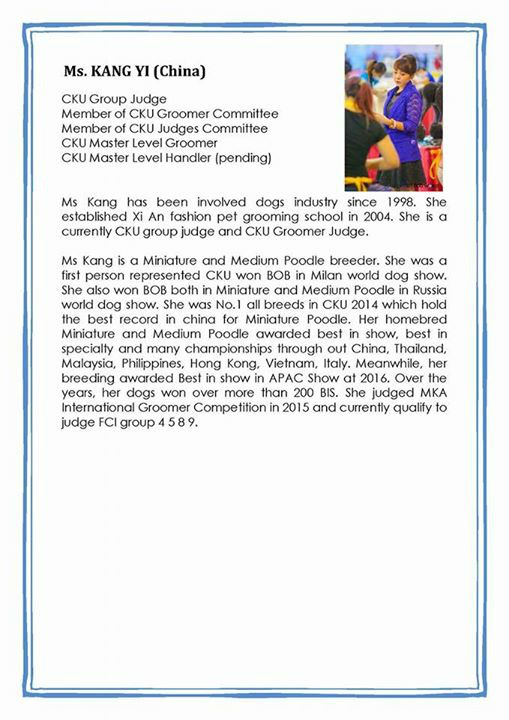 Ms. KANG YI (China)

CKU Group Judge
Member of CKU Groomer Committee
Member of CKU Judges Committee
CKU Master Level Groomer
CKU Master Level Handler (pending)

Ms Kang has been involved dogs industry since 1998. She established Xi An fashion pet grooming school in 2004. She is a currently CKU group judge and CKU Groomer Judge.

Ms Kang is a Miniature and Medium Poodle breeder. She was a first person represented CKU won BOB in Milan world dog show. She also won BOB both in Miniature and Medium Poodle in Russia world dog show. She was No.1 all breeds in CKU 2014 which hold the best record in china for Miniature Poodle. Her homebred Miniature and Medium Poodle awarded best in show, best in specialty and many championships through out China, Thailand, Malaysia, Philippines, Hong Kong, Vietnam, Italy. Meanwhile, her breeding awarded Best in show in APAC Show at 2016. Over the years, her dogs won over more than 200 BIS. She judged MKA International Groomer Competition in 2015 and currently qualify to judge FCI group 4 5 8 9.